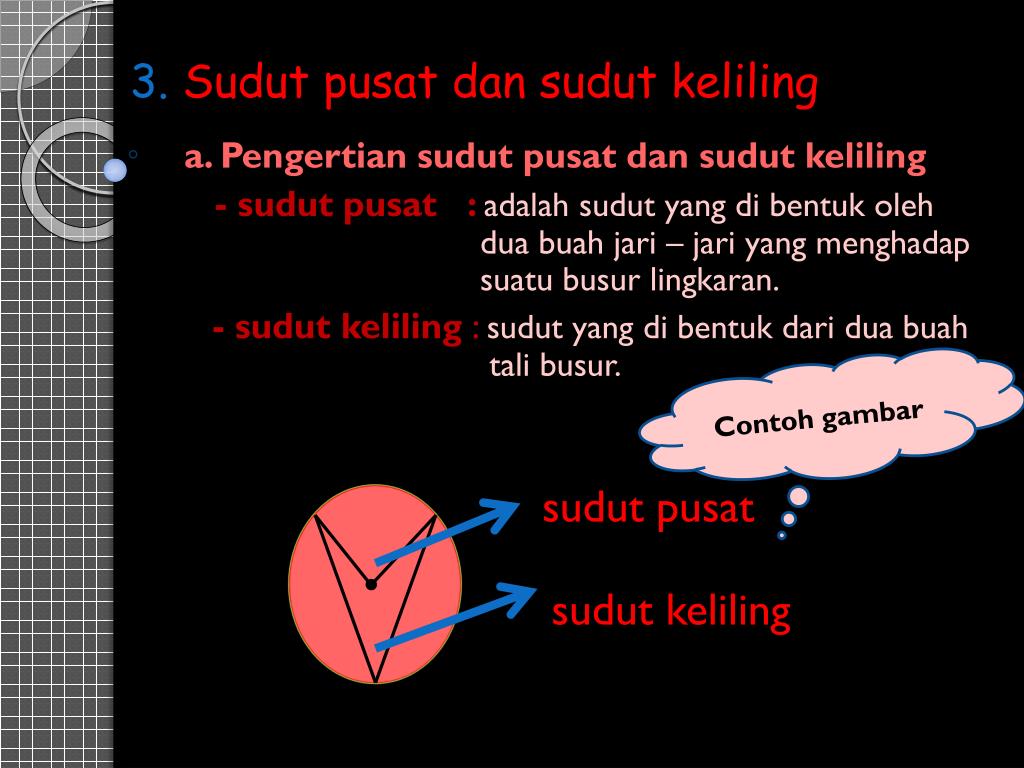 3. Sudut pusat dan sudut keliling

a. Pengertian sudut pusat dan sudut keliling

- sudut pusat : adalah sudut yang di bentuk oleh dua buah jari – jari yang menghadap suatu busur lingkaran.

- sudut keliling : sudut yang di bentuk dari dua buah tali busur.

Contoh gambar

sudut pusat

sudut keliling